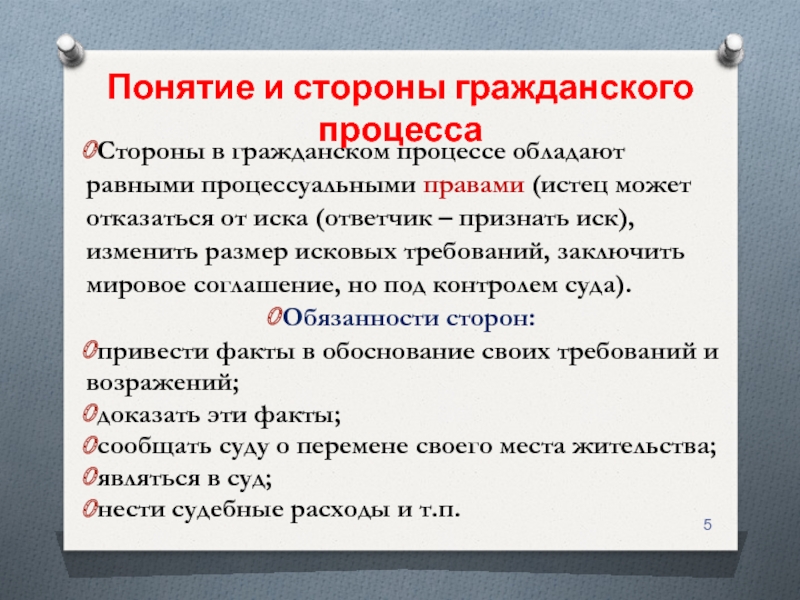 Понятие и стороны гражданского процесса

Стороны в гражданском процессе обладают равными процессуальными правами (истец может отказаться от иска (ответчик – признать иск), изменить размер исковых требований, заключить мировое соглашение, но под контролем суда).

Обязанности сторон:

привести факты в обоснование своих требований и возражений;

доказать эти факты;

сообщать суду о перемене своего места жительства;

являться в суд;

нести судебные расходы и т.п.

5